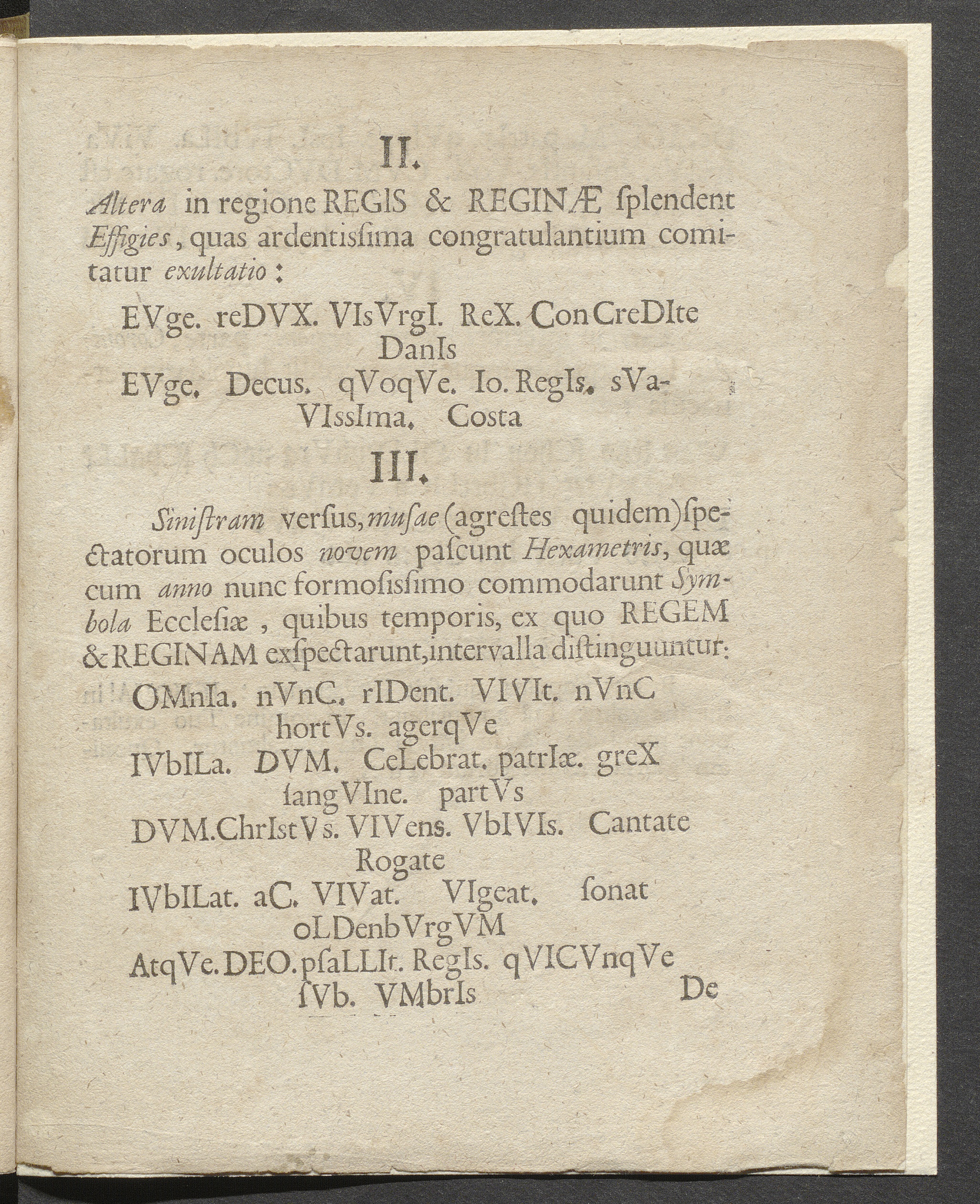 II.

Altera in regione REGIS & REGINÆ ſplendent Effigies, quas ardentisſima congratulantium comitatur exultatio:

EVge. reDVX. VIsVrgI. ReX. ConCreDIte DanIs
EVge. Decus. qVoqVe. Io. RegIs. sVaVIssIma. Costa

III.

Siniſtram verſus, muſae (agreſtes quidem) ſpectatorum oculos novem paſcunt Hexametris, quæ cum anno nunc formoſisſimo commodarunt Symbola Eccleſiæ, quibus temporis, ex quo REGEM & REGINAM exſpectarunt, intervalla diſtinguuntur:

OMnIa. nVnC. rIDent. VIVIt. nVnC hortVs. agerqVe
IVbILa. DVM. CeLebrat. patrIæ. greX ſangVIne. partVs
DVM. ChrIstVs. VIVens. VbIVIs. Cantate Rogate
IVbILat. aC. VIVat. VIgeat. ſonat oLDenbVrgVM
AtqVe. DEO. pſaLLIt. RegIs. qVICVnqVe ſVb. VMbrIs

De